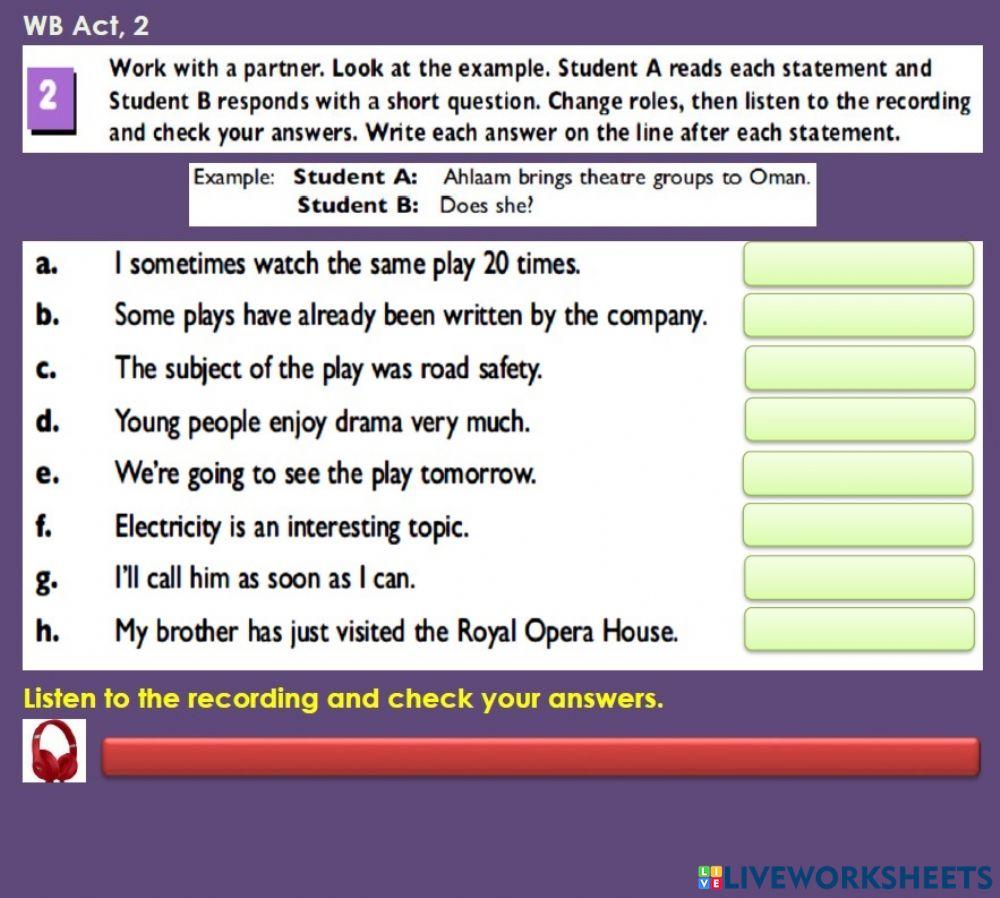 WB Act, 2

2

Work with a partner. Look at the example. Student A reads each statement and Student B responds with a short question. Change roles, then listen to the recording and check your answers. Write each answer on the line after each statement.

Example: Student A: Ahlaam brings theatre groups to Oman.
Student B: Does she?

a. I sometimes watch the same play 20 times.

b. Some plays have already been written by the company.

c. The subject of the play was road safety.

d. Young people enjoy drama very much.

e. We're going to see the play tomorrow.

f. Electricity is an interesting topic.

g. I'll call him as soon as I can.

h. My brother has just visited the Royal Opera House.

Listen to the recording and check your answers.

LIVEWORKSHEETS